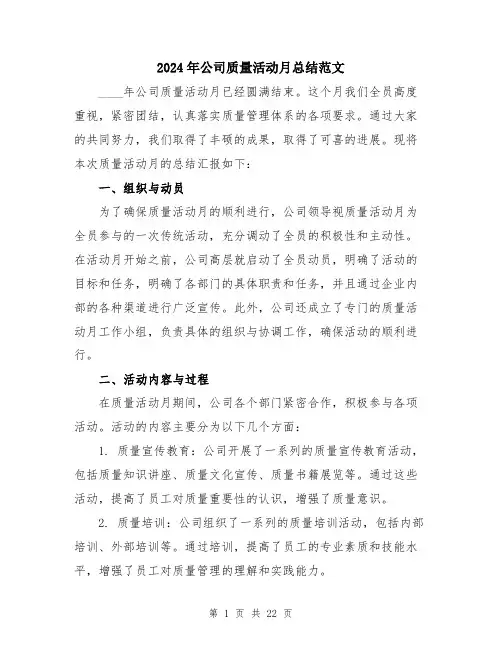 2024年公司质量活动月总结范文

____年公司质量活动月已经圆满结束。这个月我们全员高度重视，紧密团结，认真落实质量管理体系的各项要求。通过大家的共同努力，我们取得了丰硕的成果，取得了可喜的进展。现将本次质量活动月的总结汇报如下：

一、组织与动员

为了确保质量活动月的顺利进行，公司领导视质量活动月为全员参与的一次传统活动，充分调动了全员的积极性和主动性。在活动月开始之前，公司高层就启动了全员动员，明确了活动的目标和任务，明确了各部门的具体职责和任务，并且通过企业内部的各种渠道进行广泛宣传。此外，公司还成立了专门的质量活动月工作小组，负责具体的组织与协调工作，确保活动的顺利进行。

二、活动内容与过程

在质量活动月期间，公司各个部门紧密合作，积极参与各项活动。活动的内容主要分为以下几个方面：

1. 质量宣传教育：公司开展了一系列的质量宣传教育活动，包括质量知识讲座、质量文化宣传、质量书籍展览等。通过这些活动，提高了员工对质量重要性的认识，增强了质量意识。

2. 质量培训：公司组织了一系列的质量培训活动，包括内部培训、外部培训等。通过培训，提高了员工的专业素质和技能水平，增强了员工对质量管理的理解和实践能力。

第 1 页 共 22 页